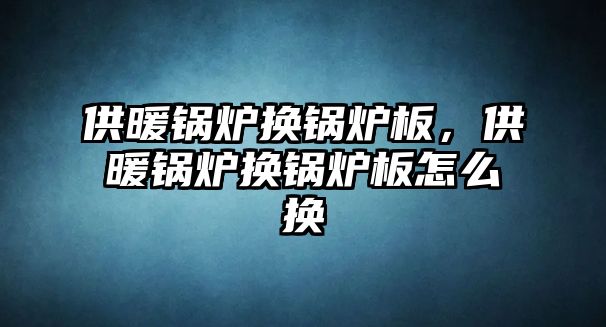 供暖锅炉换锅炉板，供暖锅炉换锅炉板怎么换